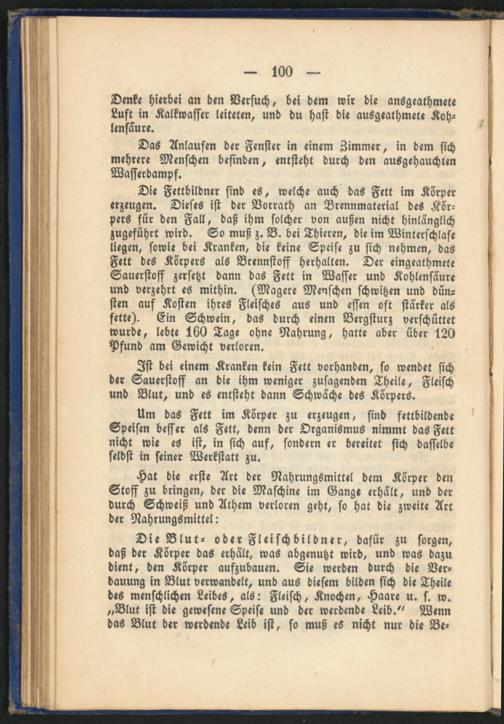 — 100 —

Denke hierbei an den Versuch, bei dem wir die ausgeathmete Luft in Kalkwasser leiteten, und du hast die ausgeathmete Kohlensäure.

Das Anlaufen der Fenster in einem Zimmer, in dem sich mehrere Menschen befinden, entsteht durch den ausgehauchten Wasserdampf.

Die Fettbildner sind es, welche auch das Fett im Körper erzeugen. Dieses ist der Vorrath an Brennmaterial des Körpers für den Fall, daß ihm solcher von außen nicht hinlänglich zugeführt wird. So muß z. B. bei Thieren, die im Winterschlafe liegen, sowie bei Kranken, die keine Speise zu sich nehmen, das Fett des Körpers als Brennstoff herhalten. Der eingeathmete Sauerstoff zersetzt dann das Fett in Wasser und Kohlensäure und verzehrt es mithin. (Magere Menschen schwitzen und dünsten auf Kosten ihres Fleisches aus und essen oft stärker als fette). Ein Schwein, das durch einen Bergsturz verschüttet wurde, lebte 160 Tage ohne Nahrung, hatte aber über 120 Pfund am Gewicht verloren.

Ist bei einem Kranken kein Fett vorhanden, so wendet sich der Sauerstoff an die ihm weniger zusagenden Theile, Fleisch und Blut, und es entsteht dann Schwäche des Körpers.

Um das Fett im Körper zu erzeugen, sind fettbildende Speisen besser als Fett, denn der Organismus nimmt das Fett nicht wie es ist, in sich auf, sondern er bereitet sich dasselbe selbst in seiner Werkstatt zu.

Hat die erste Art der Nahrungsmittel dem Körper den Stoff zu bringen, der die Maschine im Gange erhält, und der durch Schweiß und Athem verloren geht, so hat die zweite Art der Nahrungsmittel:

Die Blut- oder Fleischbildner, dafür zu sorgen, daß der Körper das erhält, was abgenutzt wird, und was dazu dient, den Körper aufzubauen. Sie werden durch die Verdauung in Blut verwandelt, und aus diesem bilden sich die Theile des menschlichen Leibes, als: Fleisch, Knochen, Haare u. s. w. „Blut ist die gewesene Speise und der werdende Leib.“ Wenn das Blut der werdende Leib ist, so muß es nicht nur die Be-